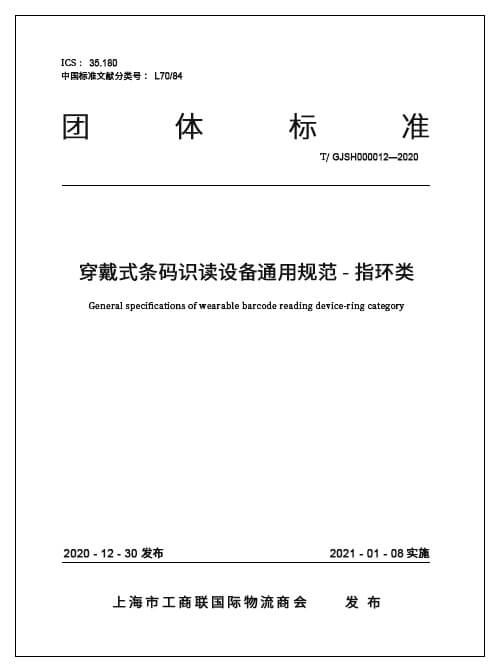 ICS： 35.180
中国标准文献分类号： L70/84

团　体　标　准

T/ GJSH000012—2020

穿戴式条码识读设备通用规范 - 指环类

General specifications of wearable barcode reading device-ring category

2020 - 12 - 30 发布　　2021 - 01 - 08 实施

上海市工商联国际物流商会　　发 布